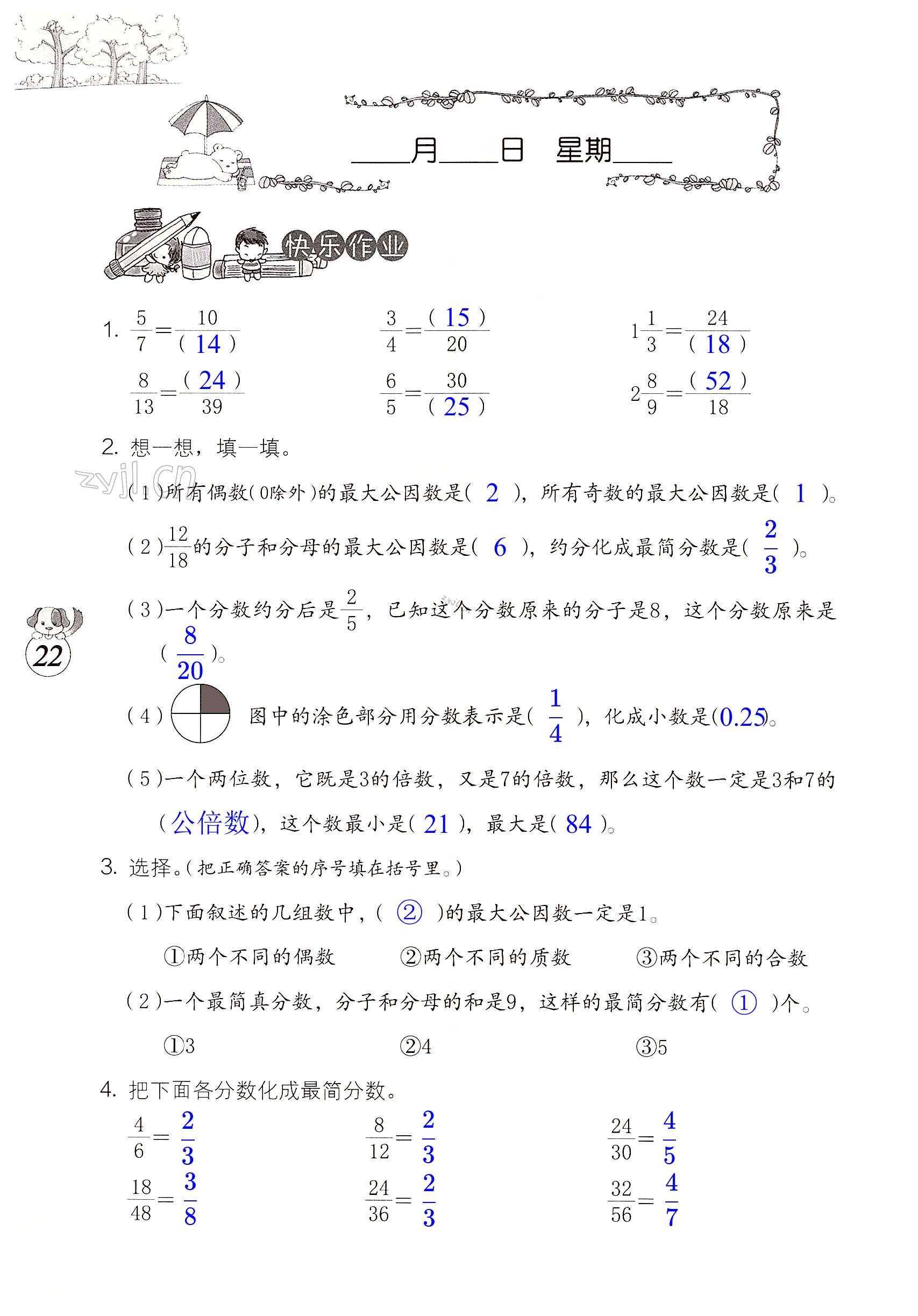 ____月____日 星期____

快乐作业

1. $\frac{5}{7}=\frac{10}{(14)}$ $\frac{3}{4}=\frac{(15)}{20}$ $1\frac{1}{3}=\frac{24}{(18)}$

$\frac{8}{13}=\frac{(24)}{39}$ $\frac{6}{5}=\frac{30}{(25)}$ $2\frac{8}{9}=\frac{(52)}{18}$

2. 想一想，填一填。

zyjl.cn

(1)所有偶数(0除外)的最大公因数是( 2 )，所有奇数的最大公因数是( 1 )。

(2)$\frac{12}{18}$的分子和分母的最大公因数是( 6 )，约分化成最简分数是( $\frac{2}{3}$ )。

(3)一个分数约分后是$\frac{2}{5}$，已知这个分数原来的分子是8，这个分数原来是( $\frac{8}{20}$ )。

22

(4) 图中的涂色部分用分数表示是( $\frac{1}{4}$ )，化成小数是(0.25)。

(5)一个两位数，它既是3的倍数，又是7的倍数，那么这个数一定是3和7的(公倍数)，这个数最小是( 21 )，最大是( 84 )。

3. 选择。(把正确答案的序号填在括号里。)

(1)下面叙述的几组数中，( ② )的最大公因数一定是1。

①两个不同的偶数 ②两个不同的质数 ③两个不同的合数

(2)一个最简真分数，分子和分母的和是9，这样的最简分数有( ① )个。

①3 ②4 ③5

4. 把下面各分数化成最简分数。

$\frac{4}{6}=\frac{2}{3}$ $\frac{8}{12}=\frac{2}{3}$ $\frac{24}{30}=\frac{4}{5}$

$\frac{18}{48}=\frac{3}{8}$ $\frac{24}{36}=\frac{2}{3}$ $\frac{32}{56}=\frac{4}{7}$